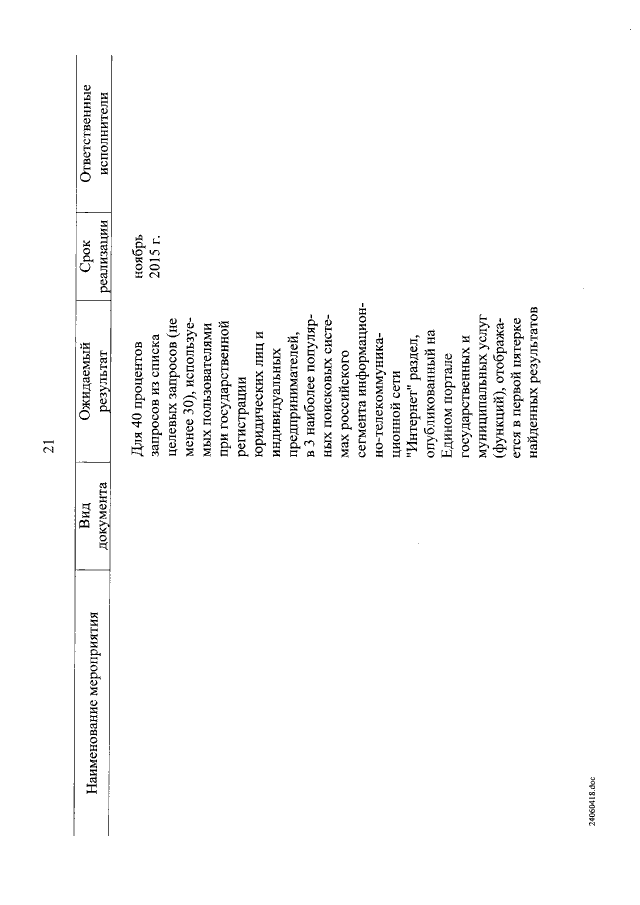 21

| Наименование мероприятия | Вид документа | Ожидаемый результат | Срок реализации | Ответственные исполнители |
|---|---|---|---|---|
| | | Для 40 процентов запросов из списка целевых запросов (не менее 30), используемых пользователями при государственной регистрации юридических лиц и индивидуальных предпринимателей, в 3 наиболее популярных поисковых системах российского сегмента информационно-телекоммуникационной сети "Интернет" раздел, опубликованный на Едином портале государственных и муниципальных услуг (функций), отображается в первой пятерке найденных результатов | ноябрь 2015 г. | |

24060418.doc